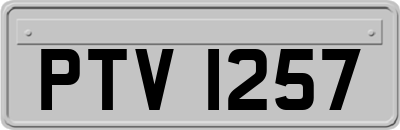 PTV 1257